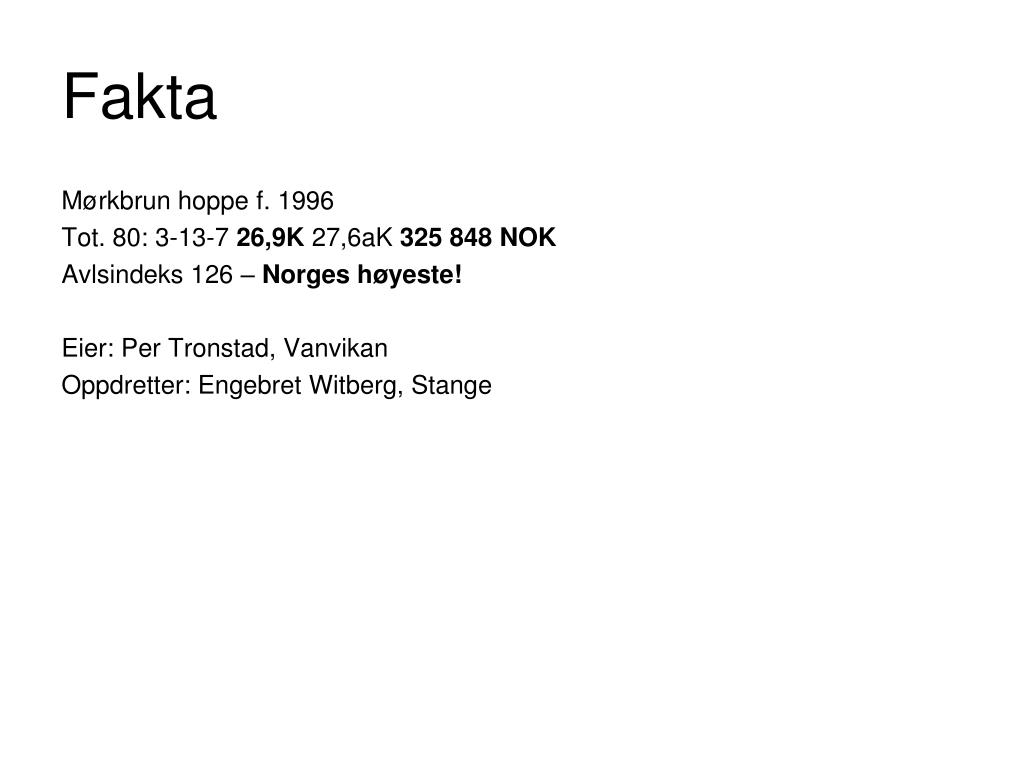 Fakta

Mørkbrun hoppe f. 1996
Tot. 80: 3-13-7 26,9K 27,6aK 325 848 NOK
Avlsindeks 126 – Norges høyeste!

Eier: Per Tronstad, Vanvikan
Oppdretter: Engebret Witberg, Stange